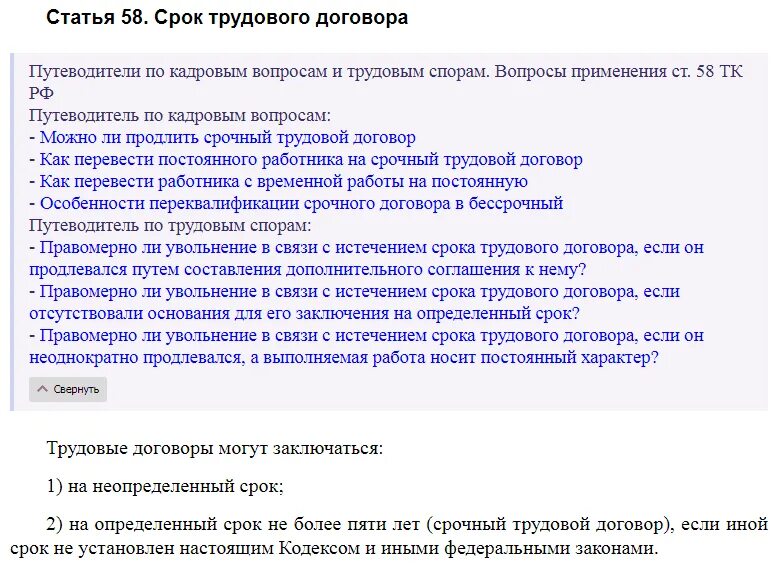 Статья 58. Срок трудового договора

Путеводители по кадровым вопросам и трудовым спорам. Вопросы применения ст. 58 ТК РФ
Путеводитель по кадровым вопросам:
- Можно ли продлить срочный трудовой договор
- Как перевести постоянного работника на срочный трудовой договор
- Как перевести работника с временной работы на постоянную
- Особенности переквалификации срочного договора в бессрочный
Путеводитель по трудовым спорам:
- Правомерно ли увольнение в связи с истечением срока трудового договора, если он продлевался путем составления дополнительного соглашения к нему?
- Правомерно ли увольнение в связи с истечением срока трудового договора, если отсутствовали основания для его заключения на определенный срок?
- Правомерно ли увольнение в связи с истечением срока трудового договора, если он неоднократно продлевался, а выполняемая работа носит постоянный характер?

Свернуть

Трудовые договоры могут заключаться:

1) на неопределенный срок;

2) на определенный срок не более пяти лет (срочный трудовой договор), если иной срок не установлен настоящим Кодексом и иными федеральными законами.